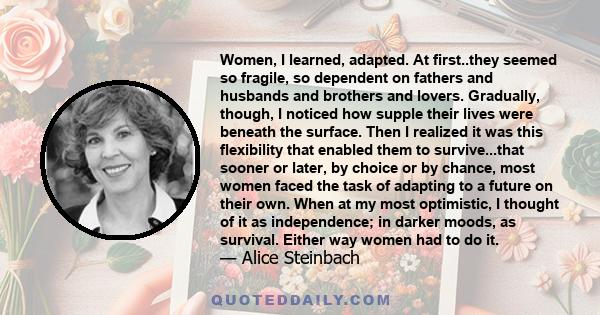 Women, I learned, adapted. At first..they seemed so fragile, so dependent on fathers and husbands and brothers and lovers. Gradually, though, I noticed how supple their lives were beneath the surface. Then I realized it was this flexibility that enabled them to survive...that sooner or later, by choice or by chance, most women faced the task of adapting to a future on their own. When at my most optimistic, I thought of it as independence; in darker moods, as survival. Either way women had to do it.

— Alice Steinbach

QUOTEDDAILY.COM